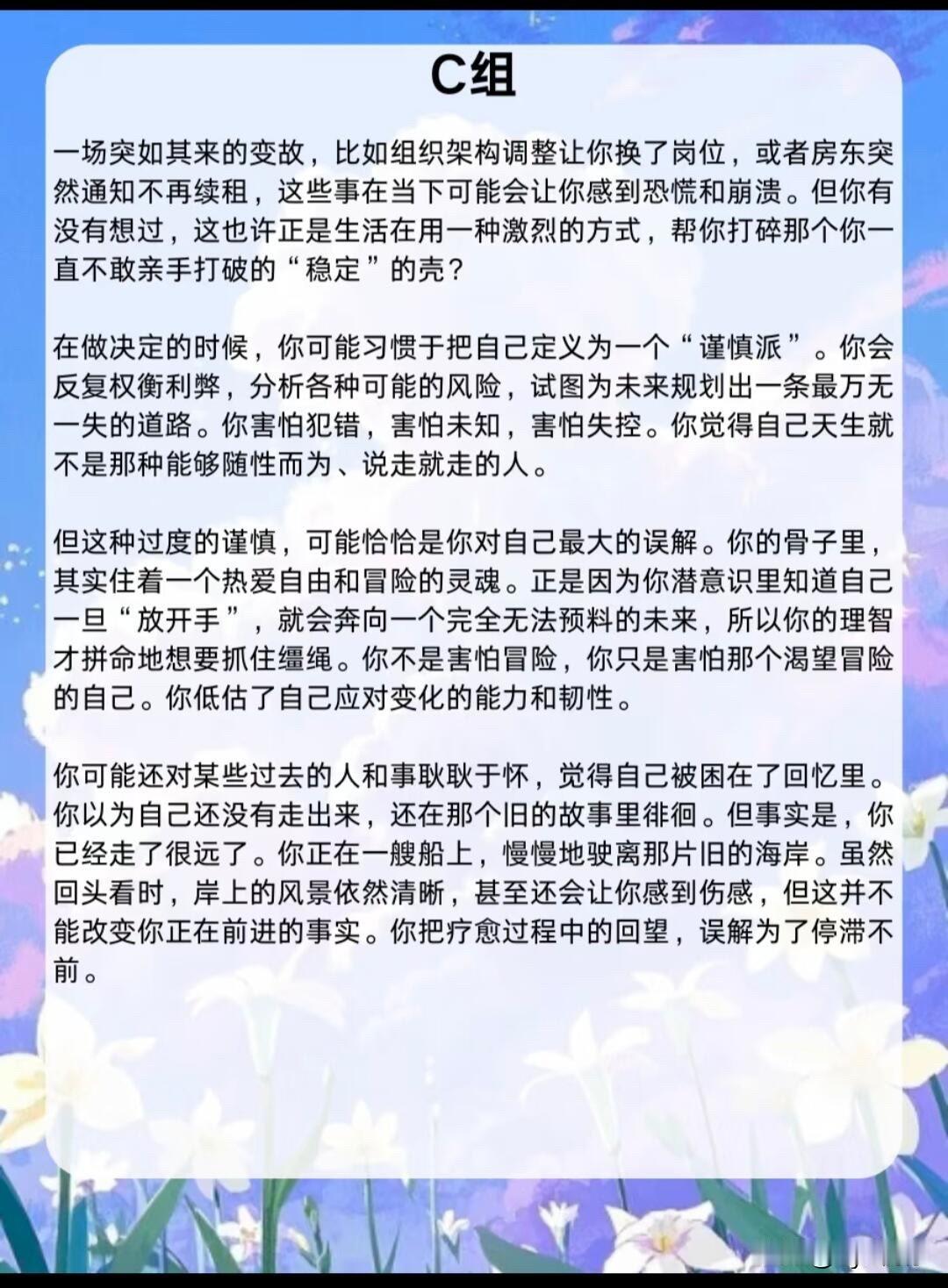 C组

一场突如其来的变故，比如组织架构调整让你换了岗位，或者房东突然通知不再续租，这些事在当下可能会让你感到恐慌和崩溃。但你有没有想过，这也许正是生活在用一种激烈的方式，帮你打碎那个你一直不敢亲手打破的“稳定”的壳？

在做决定的时候，你可能习惯于把自己定义为一个“谨慎派”。你会反复权衡利弊，分析各种可能的风险，试图为未来规划出一条最万无一失的道路。你害怕犯错，害怕未知，害怕失控。你觉得自己天生就不是那种能够随性而为、说走就走的人。

但这种过度的谨慎，可能恰恰是你对自己最大的误解。你的骨子里，其实住着一个热爱自由和冒险的灵魂。正是因为你潜意识里知道自己一旦“放开手”，就会奔向一个完全无法预料的未来，所以你的理智才拼命地想要抓住缰绳。你不是害怕冒险，你只是害怕那个渴望冒险的自己。你低估了自己应对变化的能力和韧性。

你可能还对某些过去的人和事耿耿于怀，觉得自己被困在了回忆里。你以为自己还没有走出来，还在那个旧的故事里徘徊。但事实是，你已经走了很远了。你正在一艘船上，慢慢地驶离那片旧的海岸。虽然回头看时，岸上的风景依然清晰，甚至还会让你感到伤感，但这并不能改变你正在前进的事实。你把疗愈过程中的回望，误解为了停滞不前。